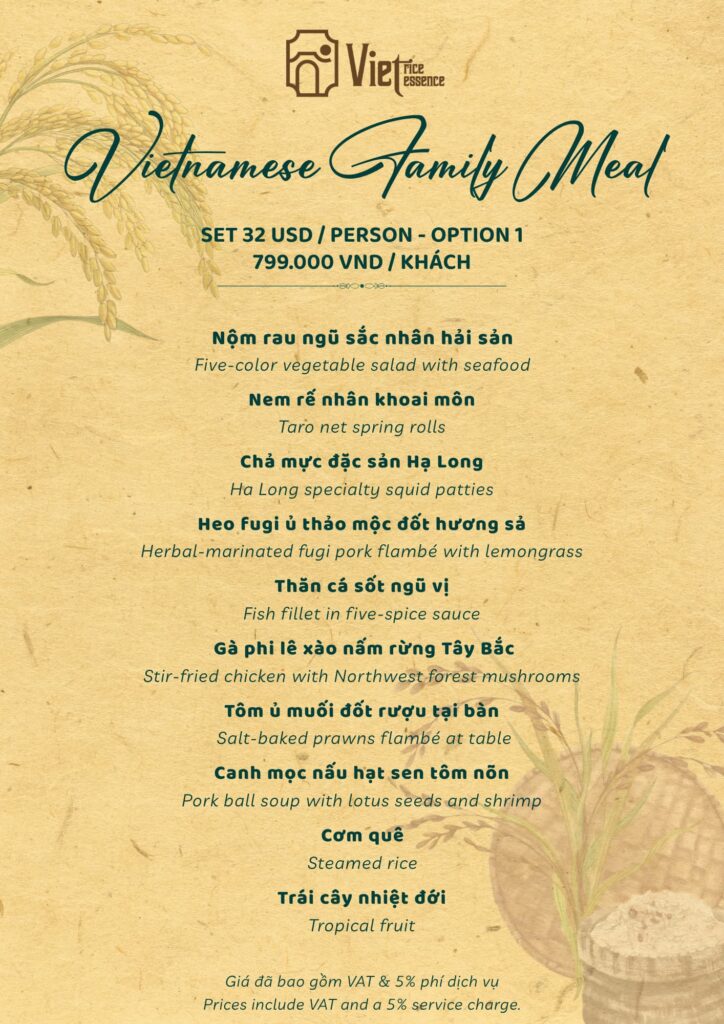 Viet rice essence

Vietnamese Family Meal

SET 32 USD / PERSON - OPTION 1
799.000 VND / KHÁCH

Nộm rau ngũ sắc nhân hải sản
Five-color vegetable salad with seafood

Nem rế nhân khoai môn
Taro net spring rolls

Chả mực đặc sản Hạ Long
Ha Long specialty squid patties

Heo fugi ủ thảo mộc đốt hương sả
Herbal-marinated fugi pork flambé with lemongrass

Thăn cá sốt ngũ vị
Fish fillet in five-spice sauce

Gà phi lê xào nấm rừng Tây Bắc
Stir-fried chicken with Northwest forest mushrooms

Tôm ủ muối đốt rượu tại bàn
Salt-baked prawns flambé at table

Canh mọc nấu hạt sen tôm nõn
Pork ball soup with lotus seeds and shrimp

Cơm quê
Steamed rice

Trái cây nhiệt đới
Tropical fruit

Giá đã bao gồm VAT & 5% phí dịch vụ
Prices include VAT and a 5% service charge.